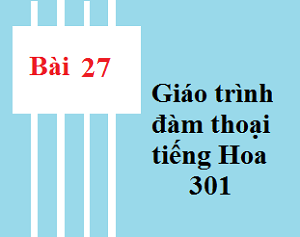 Bài 27

Giáo trình đàm thoại tiếng Hoa 301